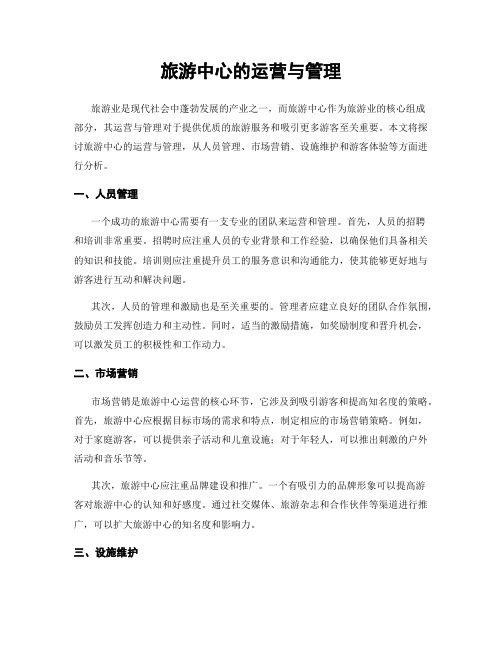 旅游中心的运营与管理

旅游业是现代社会中蓬勃发展的产业之一，而旅游中心作为旅游业的核心组成部分，其运营与管理对于提供优质的旅游服务和吸引更多游客至关重要。本文将探讨旅游中心的运营与管理，从人员管理、市场营销、设施维护和游客体验等方面进行分析。

一、人员管理

一个成功的旅游中心需要有一支专业的团队来运营和管理。首先，人员的招聘和培训非常重要。招聘时应注重人员的专业背景和工作经验，以确保他们具备相关的知识和技能。培训则应注重提升员工的服务意识和沟通能力，使其能够更好地与游客进行互动和解决问题。

其次，人员的管理和激励也是至关重要的。管理者应建立良好的团队合作氛围，鼓励员工发挥创造力和主动性。同时，适当的激励措施，如奖励制度和晋升机会，可以激发员工的积极性和工作动力。

二、市场营销

市场营销是旅游中心运营的核心环节，它涉及到吸引游客和提高知名度的策略。首先，旅游中心应根据目标市场的需求和特点，制定相应的市场营销策略。例如，对于家庭游客，可以提供亲子活动和儿童设施；对于年轻人，可以推出刺激的户外活动和音乐节等。

其次，旅游中心应注重品牌建设和推广。一个有吸引力的品牌形象可以提高游客对旅游中心的认知和好感度。通过社交媒体、旅游杂志和合作伙伴等渠道进行推广，可以扩大旅游中心的知名度和影响力。

三、设施维护